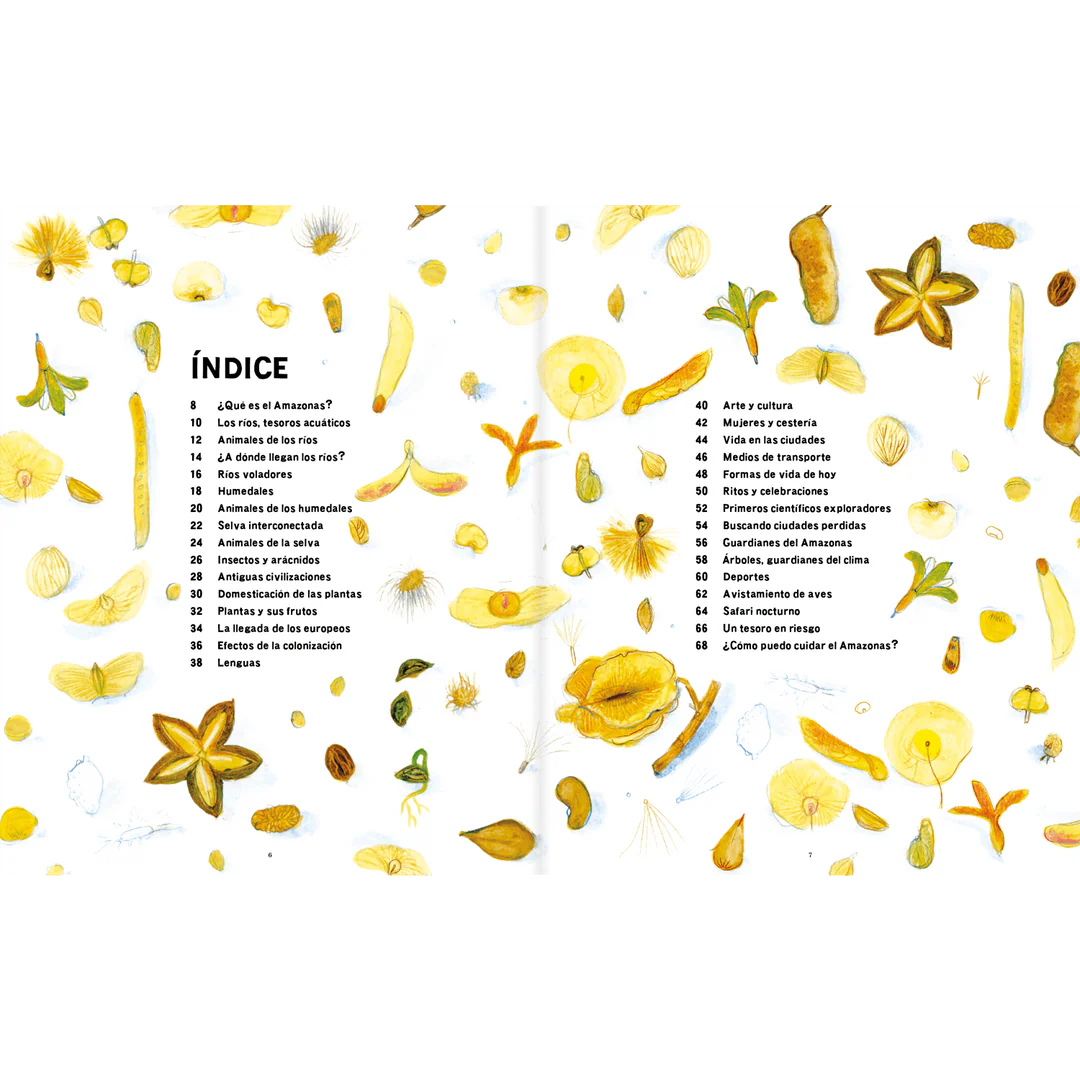 ÍNDICE

8 ¿Qué es el Amazonas?
10 Los ríos, tesoros acuáticos
12 Animales de los ríos
14 ¿A dónde llegan los ríos?
16 Ríos voladores
18 Humedales
20 Animales de los humedales
22 Selva interconectada
24 Animales de la selva
26 Insectos y arácnidos
28 Antiguas civilizaciones
30 Domesticación de las plantas
32 Plantas y sus frutos
34 La llegada de los europeos
36 Efectos de la colonización
38 Lenguas

6

40 Arte y cultura
42 Mujeres y cestería
44 Vida en las ciudades
46 Medios de transporte
48 Formas de vida de hoy
50 Ritos y celebraciones
52 Primeros científicos exploradores
54 Buscando ciudades perdidas
56 Guardianes del Amazonas
58 Árboles, guardianes del clima
60 Deportes
62 Avistamiento de aves
64 Safari nocturno
66 Un tesoro en riesgo
68 ¿Cómo puedo cuidar el Amazonas?

7